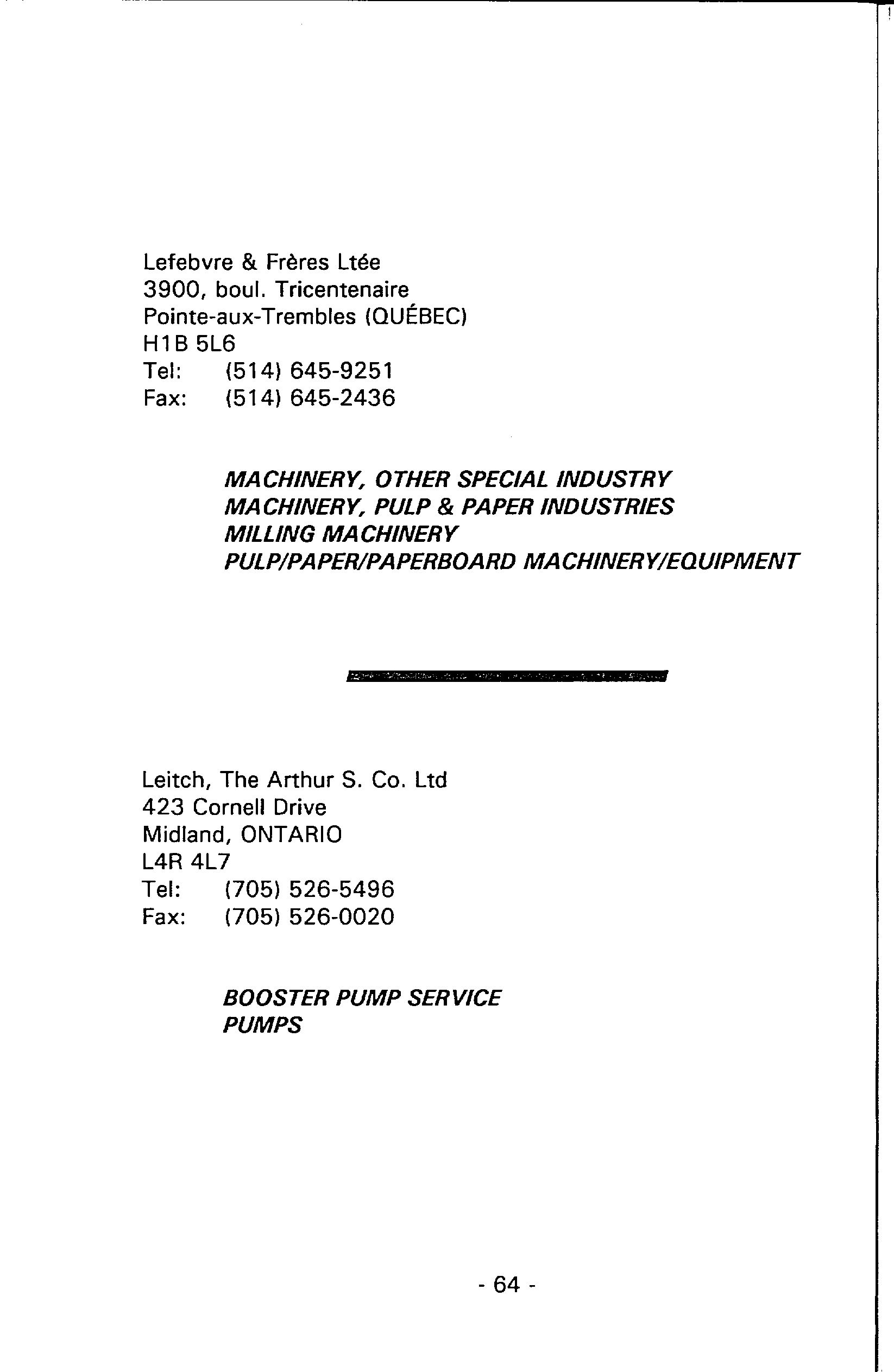 Lefebvre & Frères Ltée
3900, boul. Tricentenaire
Pointe-aux-Trembles (QUÉBEC)
H1B 5L6
Tel: (514) 645-9251
Fax: (514) 645-2436

MACHINERY, OTHER SPECIAL INDUSTRY
MACHINERY, PULP & PAPER INDUSTRIES
MILLING MACHINERY
PULP/PAPER/PAPERBOARD MACHINERY/EQUIPMENT

Leitch, The Arthur S. Co. Ltd
423 Cornell Drive
Midland, ONTARIO
L4R 4L7
Tel: (705) 526-5496
Fax: (705) 526-0020

BOOSTER PUMP SERVICE
PUMPS

- 64 -